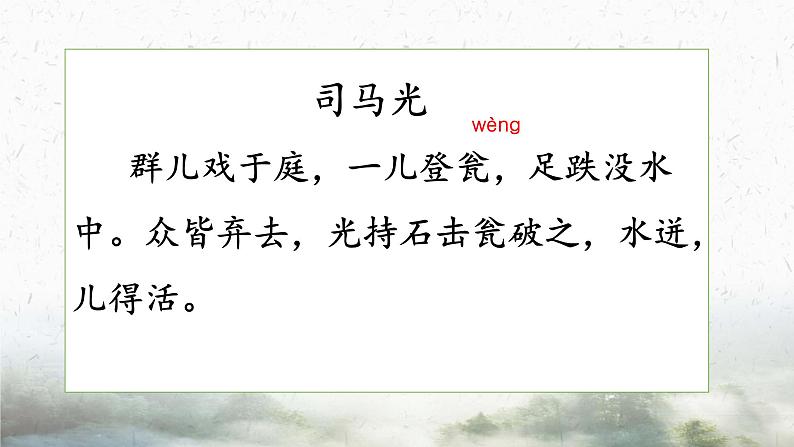 司马光

wèng

群儿戏于庭，一儿登瓮，足跌没水中。众皆弃去，光持石击瓮破之，水迸，儿得活。